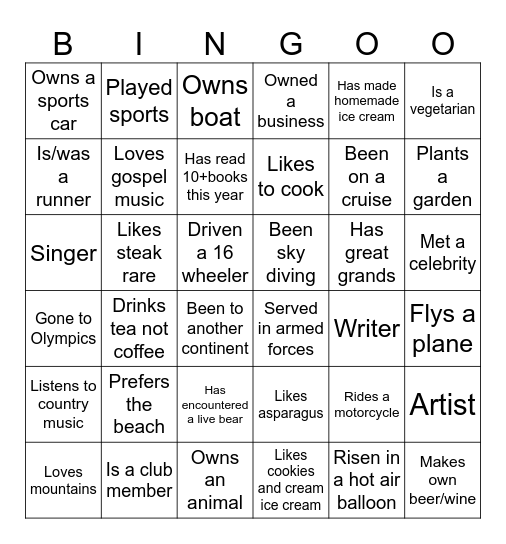 | B | I | N | G | O | O |
|---|---|---|---|---|---|
| Owns a sports car | Played sports | Owns boat | Owned a business | Has made homemade ice cream | Is a vegetarian |
| Is/was a runner | Loves gospel music | Has read 10+books this year | Likes to cook | Been on a cruise | Plants a garden |
| Singer | Likes steak rare | Driven a 16 wheeler | Been sky diving | Has great grands | Met a celebrity |
| Gone to Olympics | Drinks tea not coffee | Been to another continent | Served in armed forces | Writer | Flys a plane |
| Listens to country music | Prefers the beach | Has encountered a live bear | Likes asparagus | Rides a motorcycle | Artist |
| Loves mountains | Is a club member | Owns an animal | Likes cookies and cream ice cream | Risen in a hot air balloon | Makes own beer/wine |